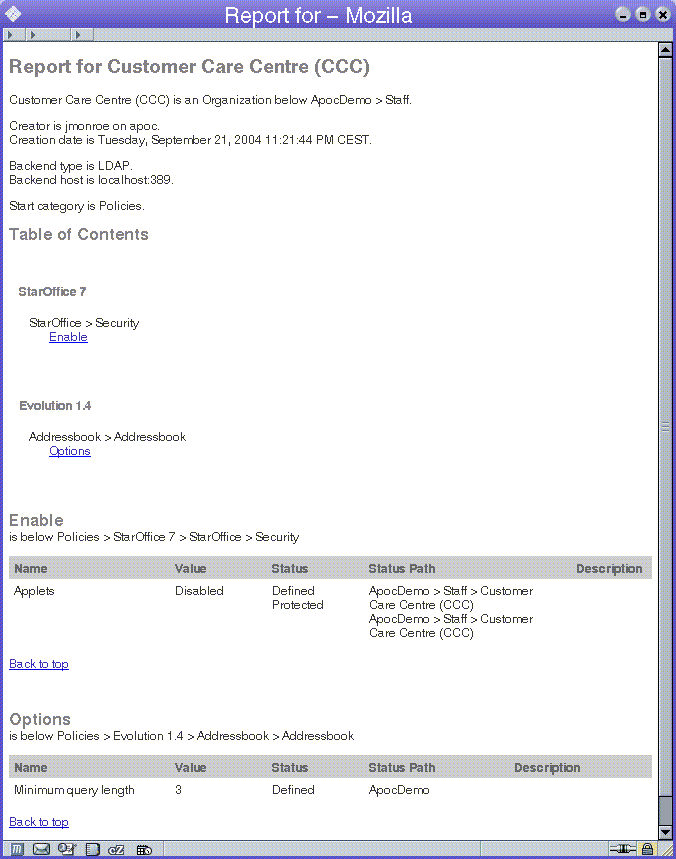 Report for – Mozilla

Report for Customer Care Centre (CCC)

Customer Care Centre (CCC) is an Organization below ApocDemo > Staff.

Creator is jmonroe on apoc.
Creation date is Tuesday, September 21, 2004 11:21:44 PM CEST.

Backend type is LDAP.
Backend host is localhost:389.

Start category is Policies.

Table of Contents

StarOffice 7

StarOffice > Security
Enable

Evolution 1.4

Addressbook > Addressbook
Options

Enable
is below Policies > StarOffice 7 > StarOffice > Security

| Name | Value | Status | Status Path | Description |
|---|---|---|---|---|
| Applets | Disabled | Defined Protected | ApocDemo > Staff > Customer Care Centre (CCC) ApocDemo > Staff > Customer Care Centre (CCC) | |

Back to top

Options
is below Policies > Evolution 1.4 > Addressbook > Addressbook

| Name | Value | Status | Status Path | Description |
|---|---|---|---|---|
| Minimum query length | 3 | Defined | ApocDemo | |

Back to top